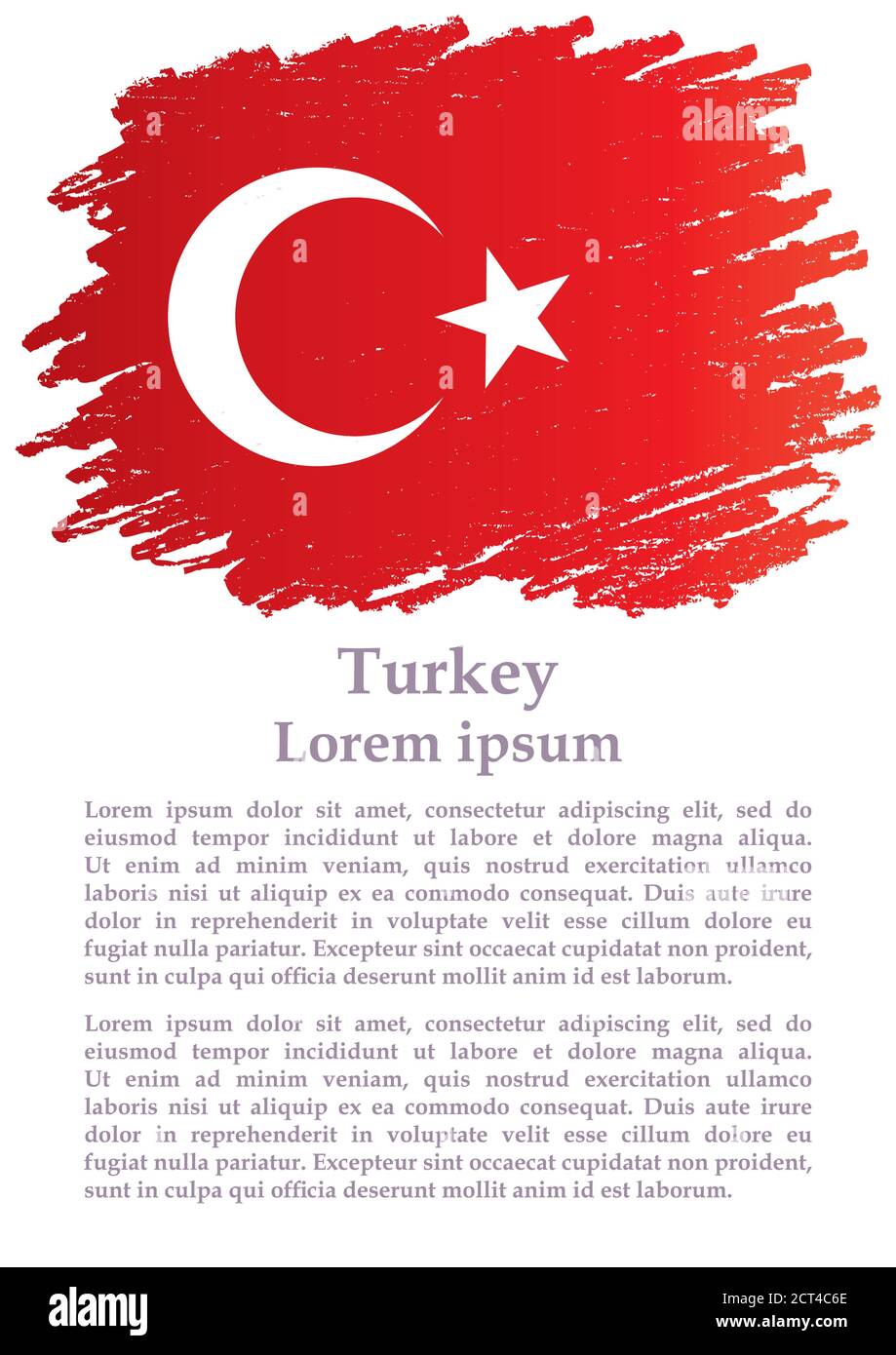 alamy

Turkey
Lorem ipsum

Lorem ipsum dolor sit amet, consectetur adipiscing elit, sed do eiusmod tempor incididunt ut labore et dolore magna aliqua. Ut enim ad minim veniam, quis nostrud exercitation ullamco laboris nisi ut aliquip ex ea commodo consequat. Duis aute irure dolor in reprehenderit in voluptate velit esse cillum dolore eu fugiat nulla pariatur. Excepteur sint occaecat cupidatat non proident, sunt in culpa qui officia deserunt mollit anim id est laborum.

Lorem ipsum dolor sit amet, consectetur adipiscing elit, sed do eiusmod tempor incididunt ut labore et dolore magna aliqua. Ut enim ad minim veniam, quis nostrud exercitation ullamco laboris nisi ut aliquip ex ea commodo consequat. Duis aute irure dolor in reprehenderit in voluptate velit esse cillum dolore eu fugiat nulla pariatur. Excepteur sint occaecat cupidatat non proident, sunt in culpa qui officia deserunt mollit anim id est laborum.

alamy

Image ID: 2CT4C6E
www.alamy.com